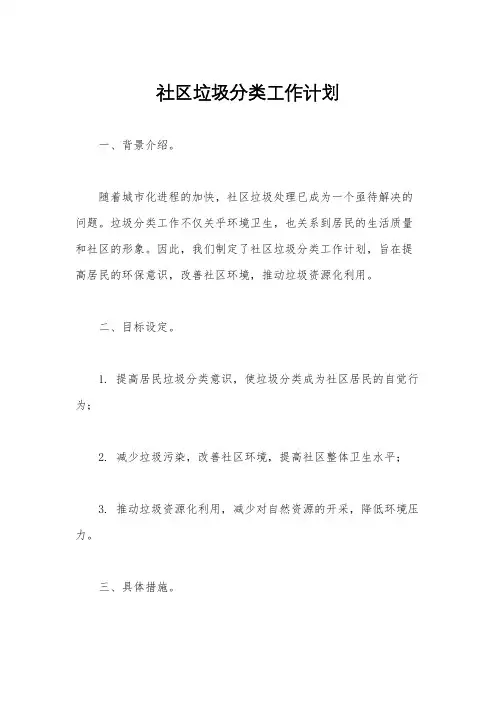 社区垃圾分类工作计划

一、背景介绍。

随着城市化进程的加快，社区垃圾处理已成为一个亟待解决的问题。垃圾分类工作不仅关乎环境卫生，也关系到居民的生活质量和社区的形象。因此，我们制定了社区垃圾分类工作计划，旨在提高居民的环保意识，改善社区环境，推动垃圾资源化利用。

二、目标设定。

1. 提高居民垃圾分类意识，使垃圾分类成为社区居民的自觉行为；

2. 减少垃圾污染，改善社区环境，提高社区整体卫生水平；

3. 推动垃圾资源化利用，减少对自然资源的开采，降低环境压力。

三、具体措施。